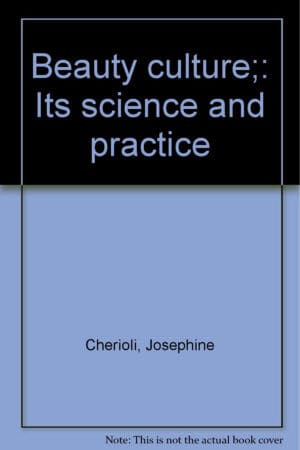 Beauty culture;: Its science and practice

Cherioli, Josephine

Note: This is not the actual book cover